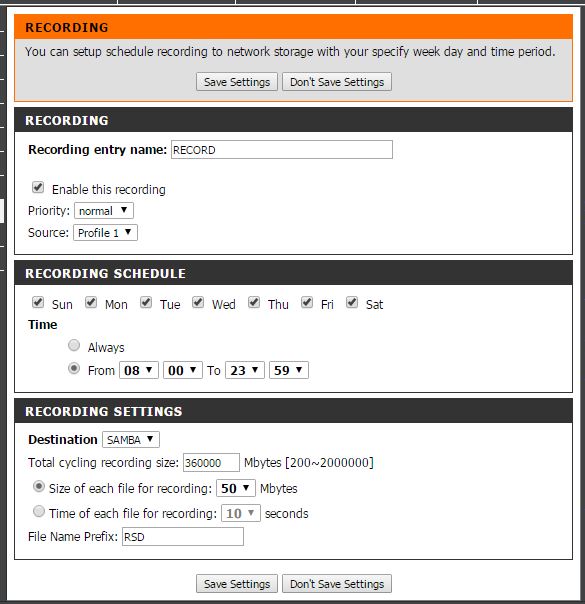 RECORDING

You can setup schedule recording to network storage with your specify week day and time period.

Save Settings Don't Save Settings

RECORDING

Recording entry name: RECORD

Enable this recording

Priority: normal

Source: Profile 1

RECORDING SCHEDULE

Sun Mon Tue Wed Thu Fri Sat

Time

Always

From 08 00 To 23 59

RECORDING SETTINGS

Destination SAMBA

Total cycling recording size: 360000 Mbytes [200~2000000]

Size of each file for recording: 50 Mbytes

Time of each file for recording: 10 seconds

File Name Prefix: RSD

Save Settings Don't Save Settings